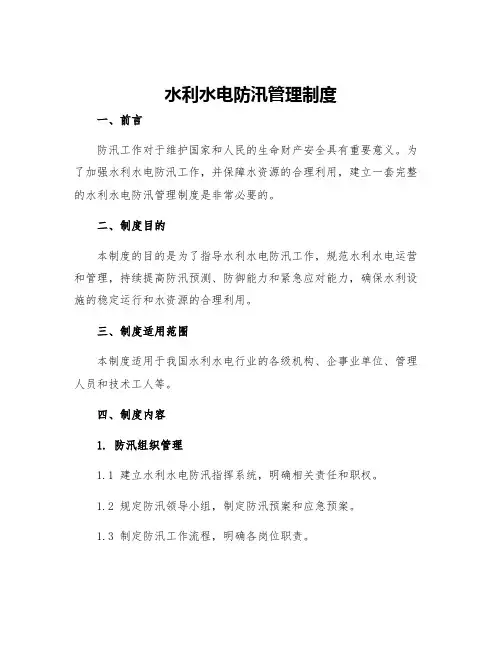 水利水电防汛管理制度

一、前言

防汛工作对于维护国家和人民的生命财产安全具有重要意义。为了加强水利水电防汛工作，并保障水资源的合理利用，建立一套完整的水利水电防汛管理制度是非常必要的。

二、制度目的

本制度的目的是为了指导水利水电防汛工作，规范水利水电运营和管理，持续提高防汛预测、防御能力和紧急应对能力，确保水利设施的稳定运行和水资源的合理利用。

三、制度适用范围

本制度适用于我国水利水电行业的各级机构、企事业单位、管理人员和技术工人等。

四、制度内容

1. 防汛组织管理

1.1 建立水利水电防汛指挥系统，明确相关责任和职权。

1.2 规定防汛领导小组，制定防汛预案和应急预案。

1.3 制定防汛工作流程，明确各岗位职责。